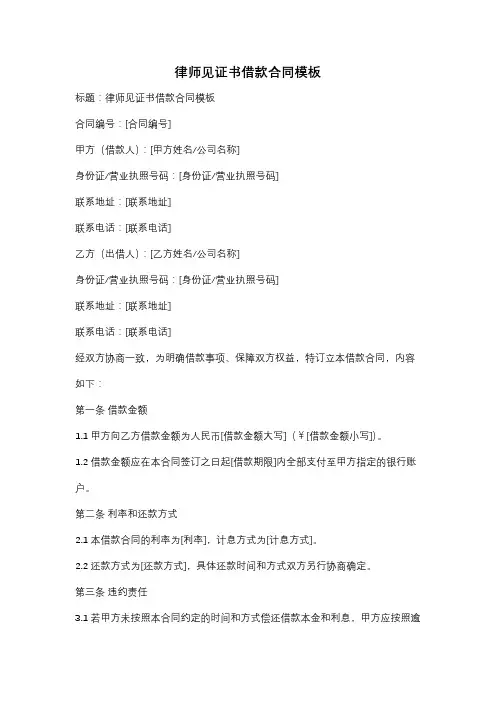 律师见证书借款合同模板

标题：律师见证书借款合同模板

合同编号：[合同编号]

甲方（借款人）：[甲方姓名/公司名称]

身份证/营业执照号码：[身份证/营业执照号码]

联系地址：[联系地址]

联系电话：[联系电话]

乙方（出借人）：[乙方姓名/公司名称]

身份证/营业执照号码：[身份证/营业执照号码]

联系地址：[联系地址]

联系电话：[联系电话]

经双方协商一致，为明确借款事项、保障双方权益，特订立本借款合同，内容如下：

第一条 借款金额

1.1 甲方向乙方借款金额为人民币[借款金额大写]（￥[借款金额小写]）。

1.2 借款金额应在本合同签订之日起[借款期限]内全部支付至甲方指定的银行账户。

第二条 利率和还款方式

2.1 本借款合同的利率为[利率]，计息方式为[计息方式]。

2.2 还款方式为[还款方式]，具体还款时间和方式双方另行协商确定。

第三条 违约责任

3.1 若甲方未按照本合同约定的时间和方式偿还借款本金和利息，甲方应按照逾